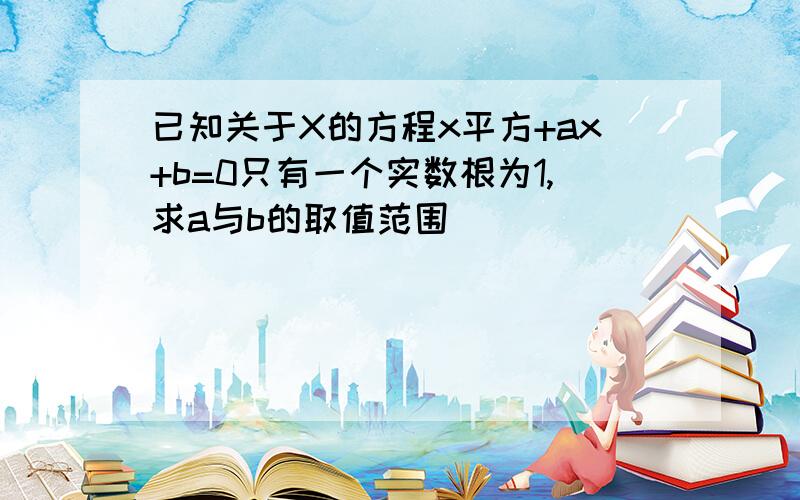 已知关于X的方程x平方+ax+b=0只有一个实数根为1,求a与b的取值范围